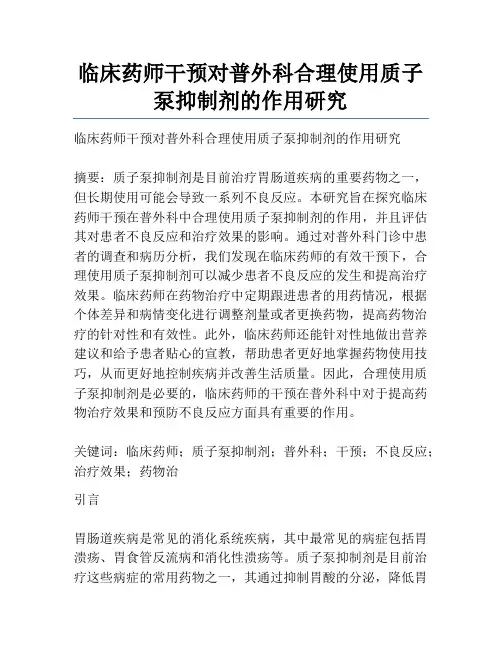 临床药师干预对普外科合理使用质子泵抑制剂的作用研究

临床药师干预对普外科合理使用质子泵抑制剂的作用研究

摘要：质子泵抑制剂是目前治疗胃肠道疾病的重要药物之一，但长期使用可能会导致一系列不良反应。本研究旨在探究临床药师干预在普外科中合理使用质子泵抑制剂的作用，并且评估其对患者不良反应和治疗效果的影响。通过对普外科门诊中患者的调查和病历分析，我们发现在临床药师的有效干预下，合理使用质子泵抑制剂可以减少患者不良反应的发生和提高治疗效果。临床药师在药物治疗中定期跟进患者的用药情况，根据个体差异和病情变化进行调整剂量或者更换药物，提高药物治疗的针对性和有效性。此外，临床药师还能针对性地做出营养建议和给予患者贴心的宣教，帮助患者更好地掌握药物使用技巧，从而更好地控制疾病并改善生活质量。因此，合理使用质子泵抑制剂是必要的，临床药师的干预在普外科中对于提高药物治疗效果和预防不良反应方面具有重要的作用。

关键词：临床药师；质子泵抑制剂；普外科；干预；不良反应；治疗效果；药物治

引言

胃肠道疾病是常见的消化系统疾病，其中最常见的病症包括胃溃疡、胃食管反流病和消化性溃疡等。质子泵抑制剂是目前治疗这些病症的常用药物之一，其通过抑制胃酸的分泌，降低胃